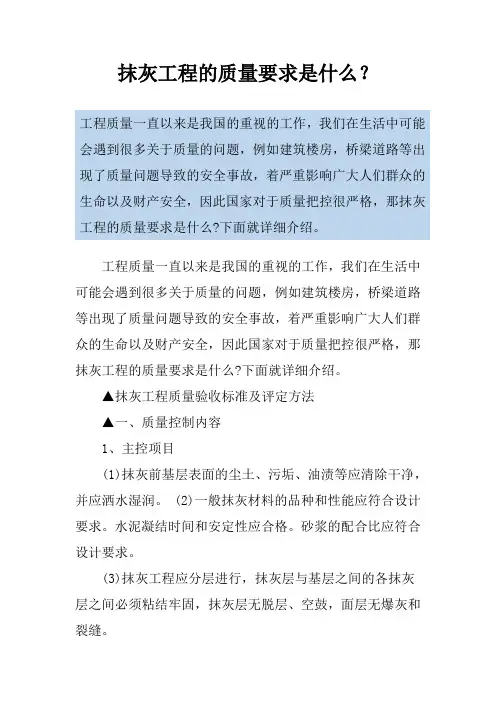 抹灰工程的质量要求是什么？

工程质量一直以来是我国的重视的工作，我们在生活中可能会遇到很多关于质量的问题，例如建筑楼房，桥梁道路等出现了质量问题导致的安全事故，着严重影响广大人们群众的生命以及财产安全，因此国家对于质量把控很严格，那抹灰工程的质量要求是什么?下面就详细介绍。

工程质量一直以来是我国的重视的工作，我们在生活中可能会遇到很多关于质量的问题，例如建筑楼房，桥梁道路等出现了质量问题导致的安全事故，着严重影响广大人们群众的生命以及财产安全，因此国家对于质量把控很严格，那抹灰工程的质量要求是什么?下面就详细介绍。

▲抹灰工程质量验收标准及评定方法

▲一、质量控制内容

1、主控项目

(1)抹灰前基层表面的尘土、污垢、油渍等应清除干净，并应洒水湿润。 (2)一般抹灰材料的品种和性能应符合设计要求。水泥凝结时间和安定性应合格。砂浆的配合比应符合设计要求。

(3)抹灰工程应分层进行，抹灰层与基层之间的各抹灰层之间必须粘结牢固，抹灰层无脱层、空鼓，面层无爆灰和裂缝。